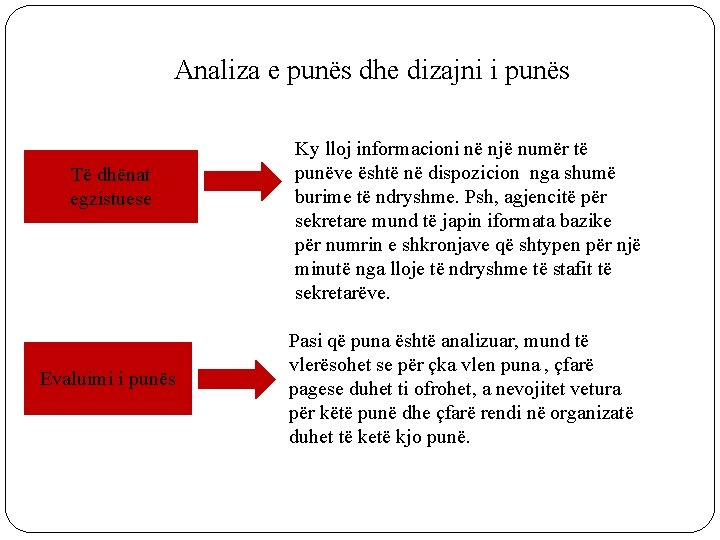 Analiza e punës dhe dizajni i punës

Të dhënat egzistuese

Ky lloj informacioni në një numër të punëve është në dispozicion nga shumë burime të ndryshme. Psh, agjencitë për sekretare mund të japin iformata bazike për numrin e shkronjave që shtypen për një minutë nga lloje të ndryshme të stafit të sekretarëve.

Evaluimi i punës

Pasi që puna është analizuar, mund të vlerësohet se për çka vlen puna , çfarë pagese duhet ti ofrohet, a nevojitet vetura për këtë punë dhe çfarë rendi në organizatë duhet të ketë kjo punë.